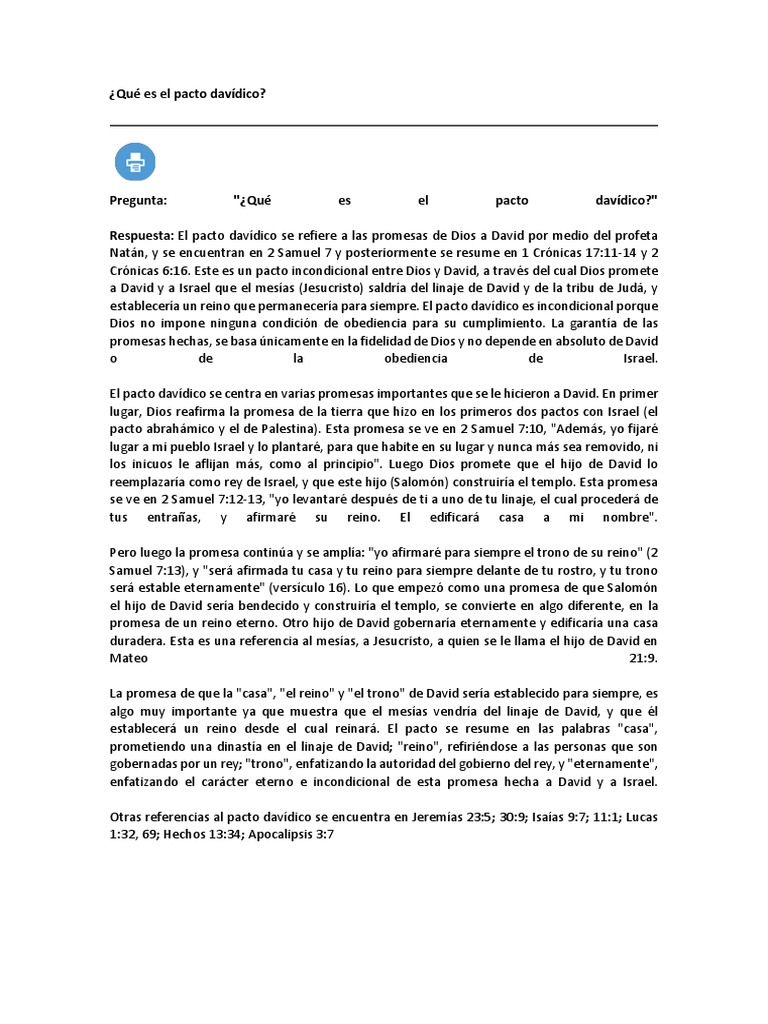 ¿Qué es el pacto davídico?

Pregunta: "¿Qué es el pacto davídico?"

Respuesta: El pacto davídico se refiere a las promesas de Dios a David por medio del profeta Natán, y se encuentran en 2 Samuel 7 y posteriormente se resume en 1 Crónicas 17:11-14 y 2 Crónicas 6:16. Este es un pacto incondicional entre Dios y David, a través del cual Dios promete a David y a Israel que el mesías (Jesucristo) saldría del linaje de David y de la tribu de Judá, y establecería un reino que permanecería para siempre. El pacto davídico es incondicional porque Dios no impone ninguna condición de obediencia para su cumplimiento. La garantía de las promesas hechas, se basa únicamente en la fidelidad de Dios y no depende en absoluto de David o de la obediencia de Israel.

El pacto davídico se centra en varias promesas importantes que se le hicieron a David. En primer lugar, Dios reafirma la promesa de la tierra que hizo en los primeros dos pactos con Israel (el pacto abrahámico y el de Palestina). Esta promesa se ve en 2 Samuel 7:10, "Además, yo fijaré lugar a mi pueblo Israel y lo plantaré, para que habite en su lugar y nunca más sea removido, ni los inicuos le aflijan más, como al principio". Luego Dios promete que el hijo de David lo reemplazaría como rey de Israel, y que este hijo (Salomón) construiría el templo. Esta promesa se ve en 2 Samuel 7:12-13, "yo levantaré después de ti a uno de tu linaje, el cual procederá de tus entrañas, y afirmaré su reino. El edificará casa a mi nombre".

Pero luego la promesa continúa y se amplía: "yo afirmaré para siempre el trono de su reino" (2 Samuel 7:13), y "será afirmada tu casa y tu reino para siempre delante de tu rostro, y tu trono será estable eternamente" (versículo 16). Lo que empezó como una promesa de que Salomón el hijo de David sería bendecido y construiría el templo, se convierte en algo diferente, en la promesa de un reino eterno. Otro hijo de David gobernaría eternamente y edificaría una casa duradera. Esta es una referencia al mesías, a Jesucristo, a quien se le llama el hijo de David en Mateo 21:9.

La promesa de que la "casa", "el reino" y "el trono" de David sería establecido para siempre, es algo muy importante ya que muestra que el mesías vendría del linaje de David, y que él establecerá un reino desde el cual reinará. El pacto se resume en las palabras "casa", prometiendo una dinastía en el linaje de David; "reino", refiriéndose a las personas que son gobernadas por un rey; "trono", enfatizando la autoridad del gobierno del rey, y "eternamente", enfatizando el carácter eterno e incondicional de esta promesa hecha a David y a Israel.

Otras referencias al pacto davídico se encuentra en Jeremías 23:5; 30:9; Isaías 9:7; 11:1; Lucas 1:32, 69; Hechos 13:34; Apocalipsis 3:7